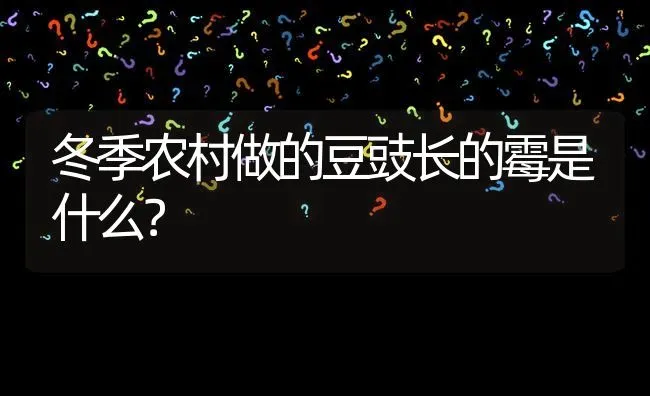 冬季农村做的豆豉长的霉是什么?